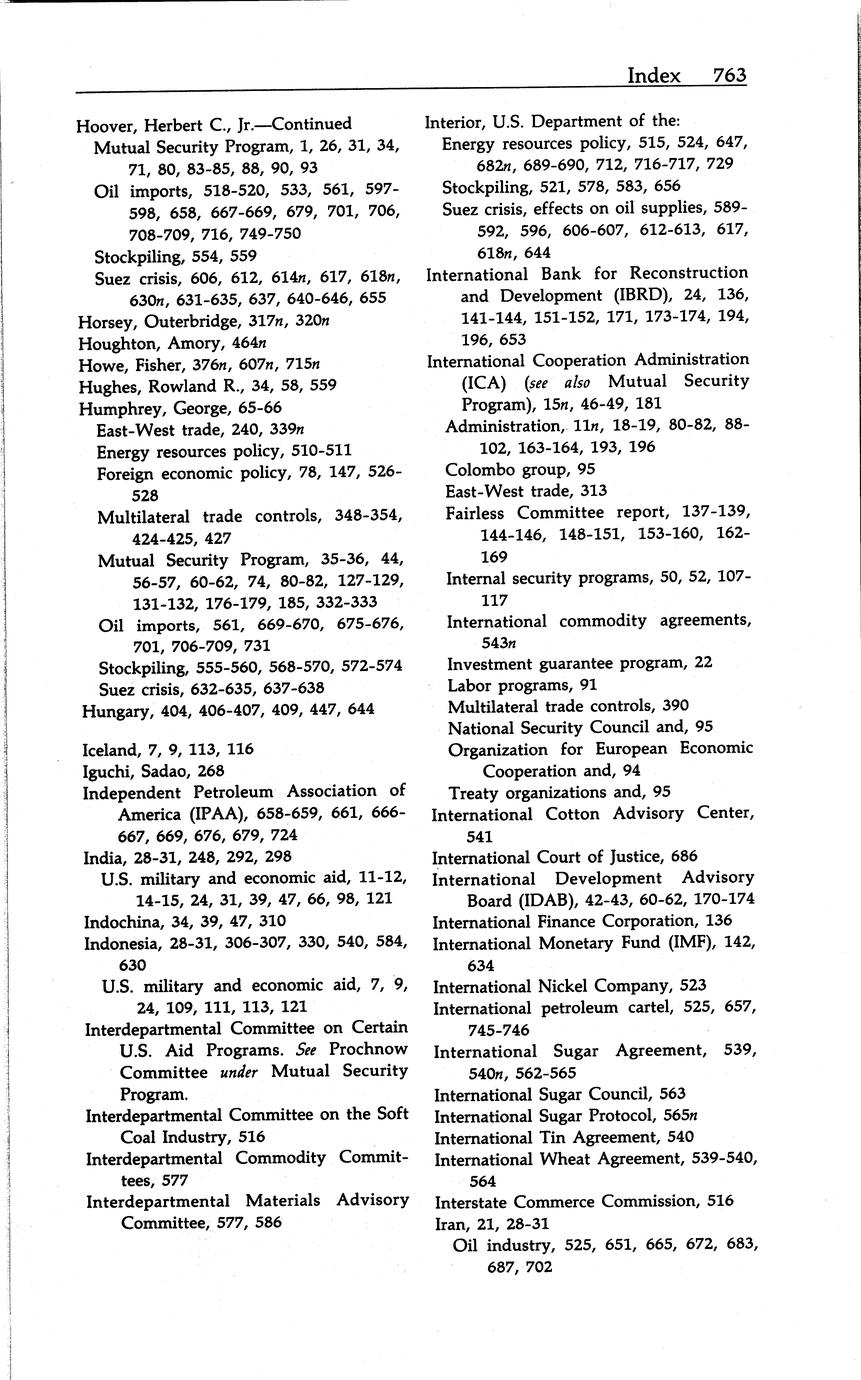 Index 763

Hoover, Herbert C., Jr.—Continued
Mutual Security Program, 1, 26, 31, 34, 71, 80, 83-85, 88, 90, 93
Oil imports, 518-520, 533, 561, 597-598, 658, 667-669, 679, 701, 706, 708-709, 716, 749-750
Stockpiling, 554, 559
Suez crisis, 606, 612, 614n, 617, 618n, 630n, 631-635, 637, 640-646, 655
Horsey, Outerbridge, 317n, 320n
Houghton, Amory, 464n
Howe, Fisher, 376n, 607n, 715n
Hughes, Rowland R., 34, 58, 559
Humphrey, George, 65-66
East-West trade, 240, 339n
Energy resources policy, 510-511
Foreign economic policy, 78, 147, 526-528
Multilateral trade controls, 348-354, 424-425, 427
Mutual Security Program, 35-36, 44, 56-57, 60-62, 74, 80-82, 127-129, 131-132, 176-179, 185, 332-333
Oil imports, 561, 669-670, 675-676, 701, 706-709, 731
Stockpiling, 555-560, 568-570, 572-574
Suez crisis, 632-635, 637-638
Hungary, 404, 406-407, 409, 447, 644

Iceland, 7, 9, 113, 116
Iguchi, Sadao, 268
Independent Petroleum Association of America (IPAA), 658-659, 661, 666-667, 669, 676, 679, 724
India, 28-31, 248, 292, 298
U.S. military and economic aid, 11-12, 14-15, 24, 31, 39, 47, 66, 98, 121
Indochina, 34, 39, 47, 310
Indonesia, 28-31, 306-307, 330, 540, 584, 630
U.S. military and economic aid, 7, 9, 24, 109, 111, 113, 121
Interdepartmental Committee on Certain U.S. Aid Programs. See Prochnow Committee under Mutual Security Program.
Interdepartmental Committee on the Soft Coal Industry, 516
Interdepartmental Commodity Committees, 577
Interdepartmental Materials Advisory Committee, 577, 586

Interior, U.S. Department of the:
Energy resources policy, 515, 524, 647, 682n, 689-690, 712, 716-717, 729
Stockpiling, 521, 578, 583, 656
Suez crisis, effects on oil supplies, 589-592, 596, 606-607, 612-613, 617, 618n, 644
International Bank for Reconstruction and Development (IBRD), 24, 136, 141-144, 151-152, 171, 173-174, 194, 196, 653
International Cooperation Administration (ICA) (see also Mutual Security Program), 15n, 46-49, 181
Administration, 11n, 18-19, 80-82, 88-102, 163-164, 193, 196
Colombo group, 95
East-West trade, 313
Fairless Committee report, 137-139, 144-146, 148-151, 153-160, 162-169
Internal security programs, 50, 52, 107-117
International commodity agreements, 543n
Investment guarantee program, 22
Labor programs, 91
Multilateral trade controls, 390
National Security Council and, 95
Organization for European Economic Cooperation and, 94
Treaty organizations and, 95
International Cotton Advisory Center, 541
International Court of Justice, 686
International Development Advisory Board (IDAB), 42-43, 60-62, 170-174
International Finance Corporation, 136
International Monetary Fund (IMF), 142, 634
International Nickel Company, 523
International petroleum cartel, 525, 657, 745-746
International Sugar Agreement, 539, 540n, 562-565
International Sugar Council, 563
International Sugar Protocol, 565n
International Tin Agreement, 540
International Wheat Agreement, 539-540, 564
Interstate Commerce Commission, 516
Iran, 21, 28-31
Oil industry, 525, 651, 665, 672, 683, 687, 702